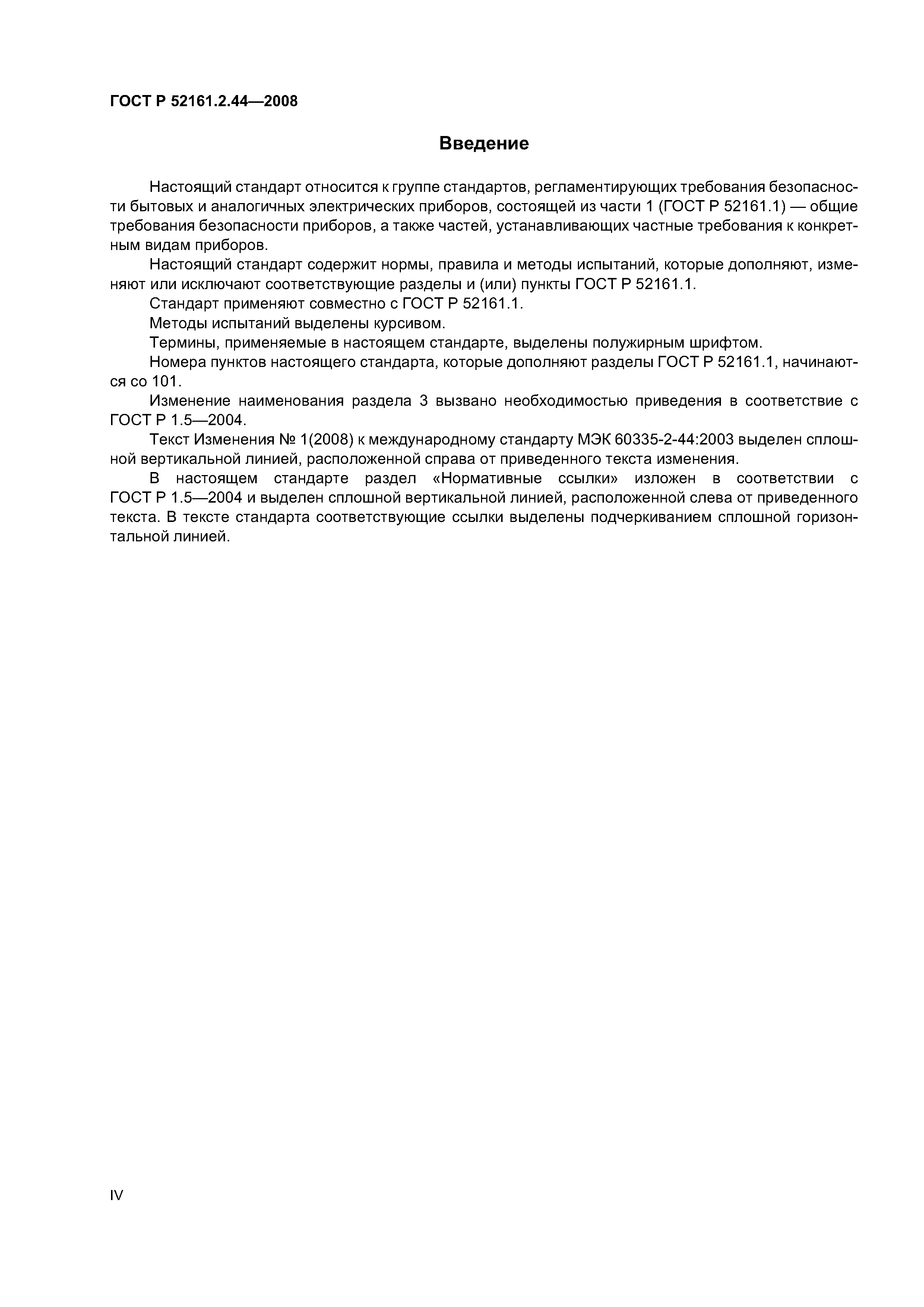 ГОСТ Р 52161.2.44—2008

Введение

Настоящий стандарт относится к группе стандартов, регламентирующих требования безопасности бытовых и аналогичных электрических приборов, состоящей из части 1 (ГОСТ Р 52161.1) — общие требования безопасности приборов, а также частей, устанавливающих частные требования к конкретным видам приборов.

Настоящий стандарт содержит нормы, правила и методы испытаний, которые дополняют, изменяют или исключают соответствующие разделы и (или) пункты ГОСТ Р 52161.1.

Стандарт применяют совместно с ГОСТ Р 52161.1.

Методы испытаний выделены курсивом.

Термины, применяемые в настоящем стандарте, выделены полужирным шрифтом.

Номера пунктов настоящего стандарта, которые дополняют разделы ГОСТ Р 52161.1, начинаются со 101.

Изменение наименования раздела 3 вызвано необходимостью приведения в соответствие с ГОСТ Р 1.5—2004.

Текст Изменения № 1(2008) к международному стандарту МЭК 60335-2-44:2003 выделен сплошной вертикальной линией, расположенной справа от приведенного текста изменения.

В настоящем стандарте раздел «Нормативные ссылки» изложен в соответствии с ГОСТ Р 1.5—2004 и выделен сплошной вертикальной линией, расположенной слева от приведенного текста. В тексте стандарта соответствующие ссылки выделены подчеркиванием сплошной горизонтальной линией.

IV